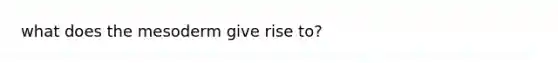 what does the mesoderm give rise to?